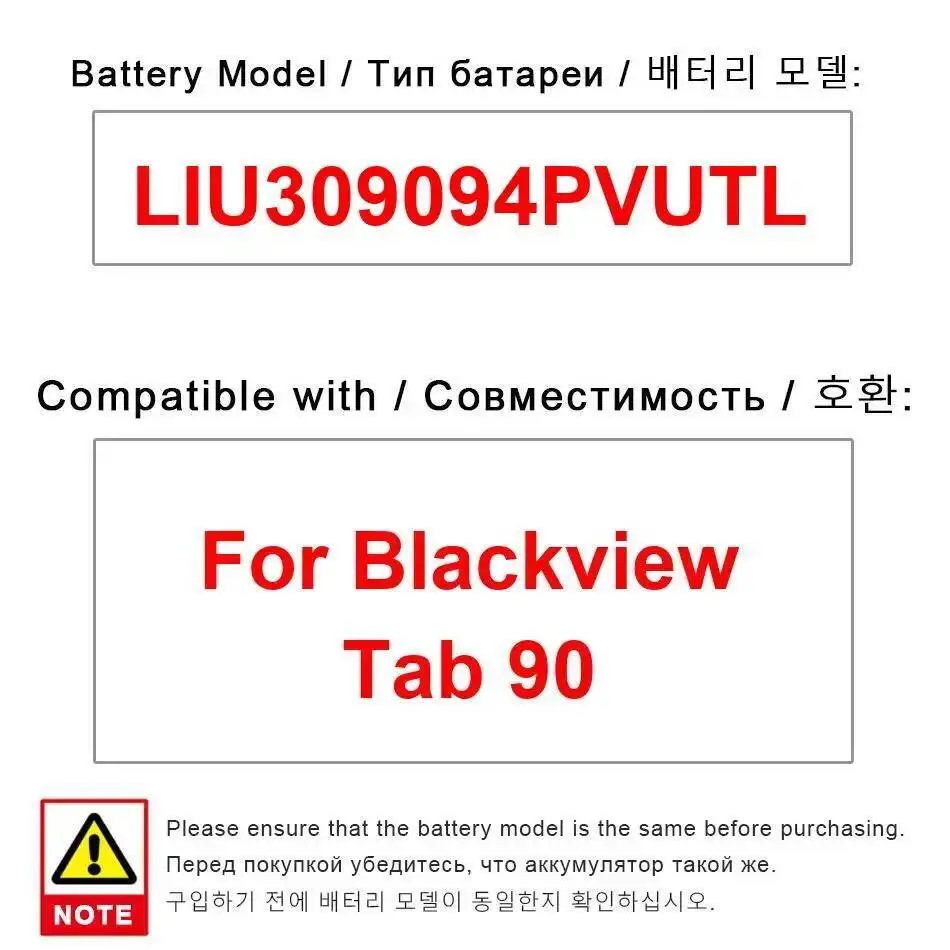 Battery Model / Тип батареи / 배터리 모델:

LIU309094PVUTL

Compatible with / Совместимость / 호환:

For Blackview Tab 90

NOTE

Please ensure that the battery model is the same before purchasing.
Перед покупкой убедитесь, что аккумулятор такой же.
구입하기 전에 배터리 모델이 동일한지 확인하십시오.